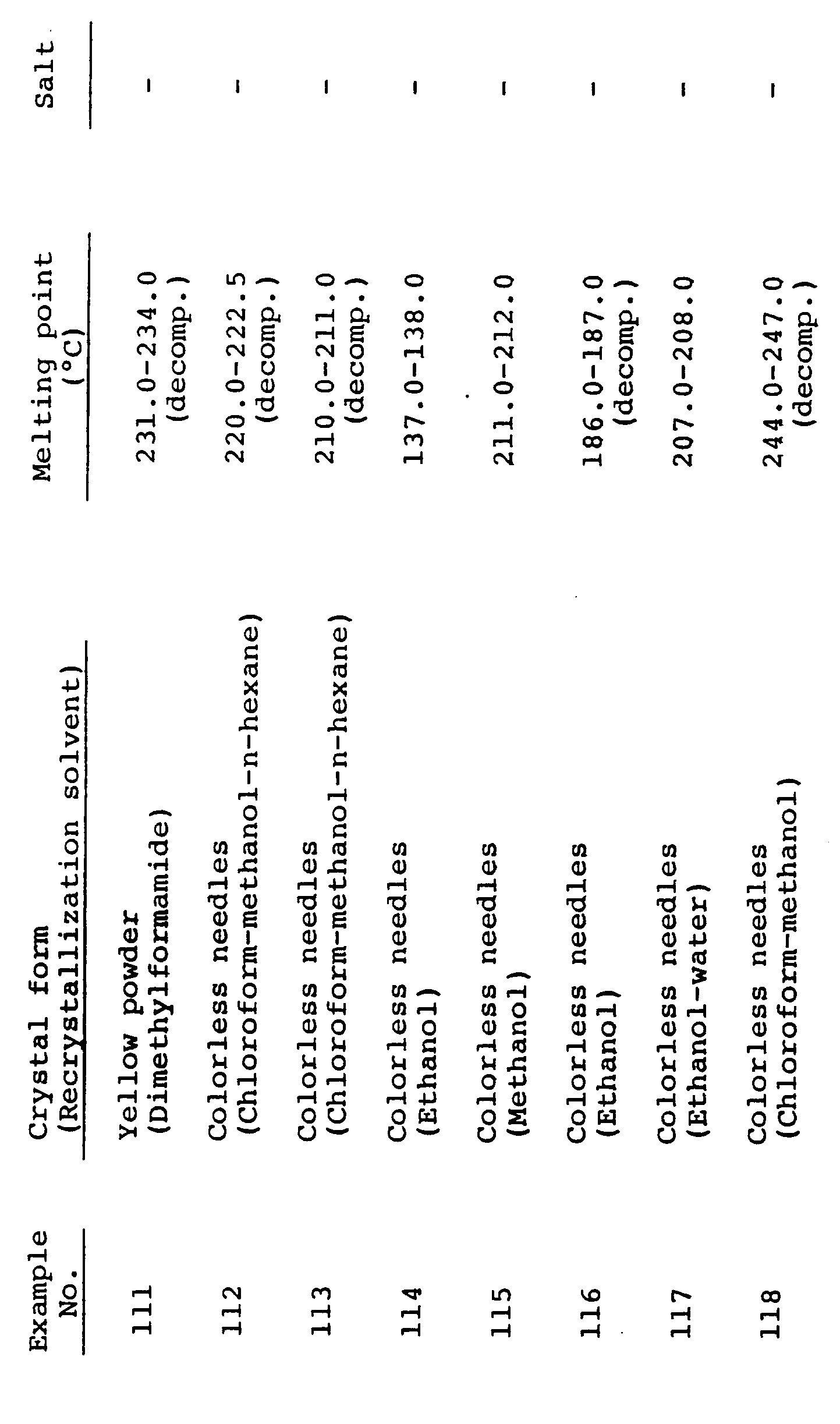 | Example No. | Crystal form (Recrystallization solvent) | Melting point (°C) | Salt |
|---|---|---|---|
| 111 | Yellow powder (Dimethylformamide) | 231.0-234.0 (decomp.) | - |
| 112 | Colorless needles (Chloroform-methanol-n-hexane) | 220.0-222.5 (decomp.) | - |
| 113 | Colorless needles (Chloroform-methanol-n-hexane) | 210.0-211.0 (decomp.) | - |
| 114 | Colorless needles (Ethanol) | 137.0-138.0 | - |
| 115 | Colorless needles (Methanol) | 211.0-212.0 | - |
| 116 | Colorless needles (Ethanol) | 186.0-187.0 (decomp.) | - |
| 117 | Colorless needles (Ethanol-water) | 207.0-208.0 | - |
| 118 | Colorless needles (Chloroform-methanol) | 244.0-247.0 (decomp.) | - |